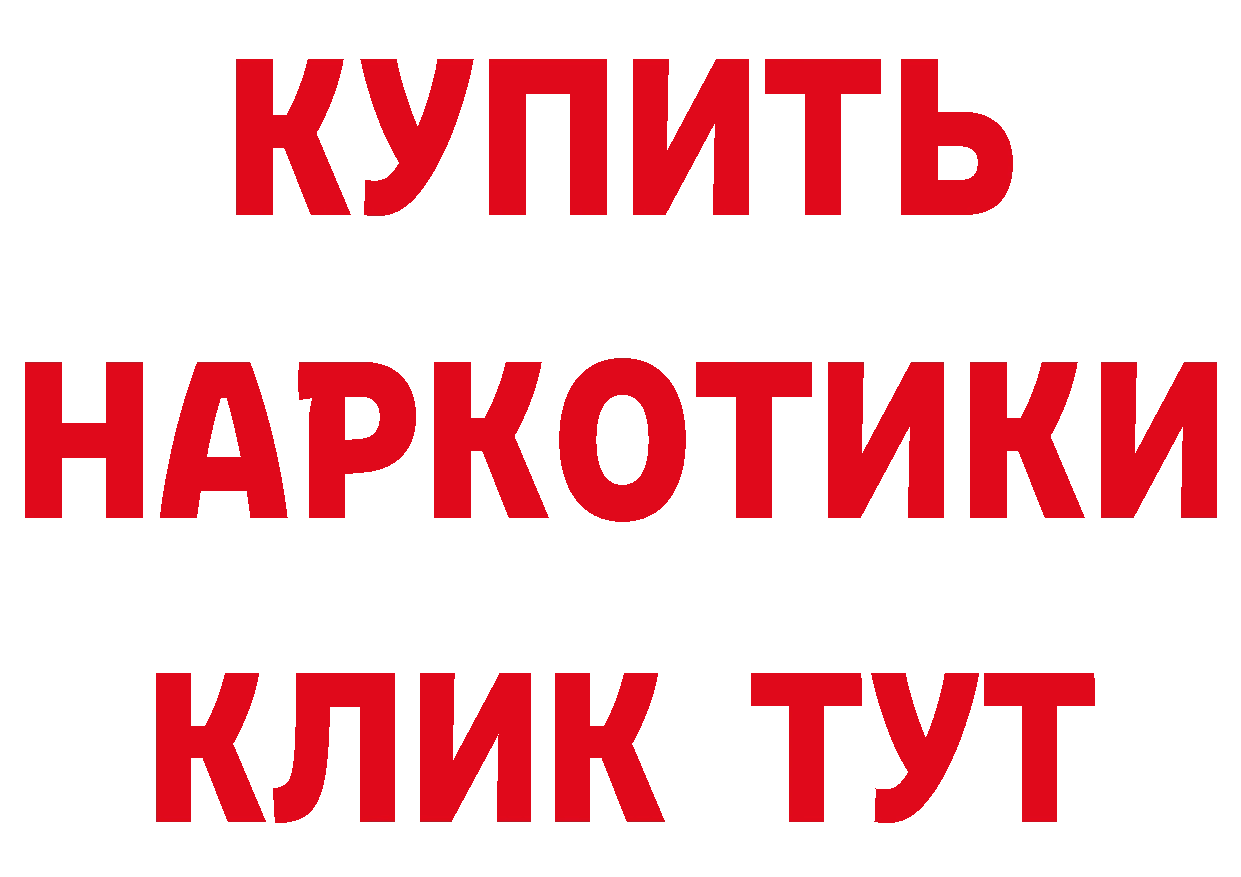 КУПИТЬ
НАРКОТИКИ
КЛИК ТУТ